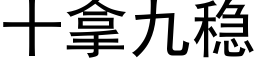 十拿九稳